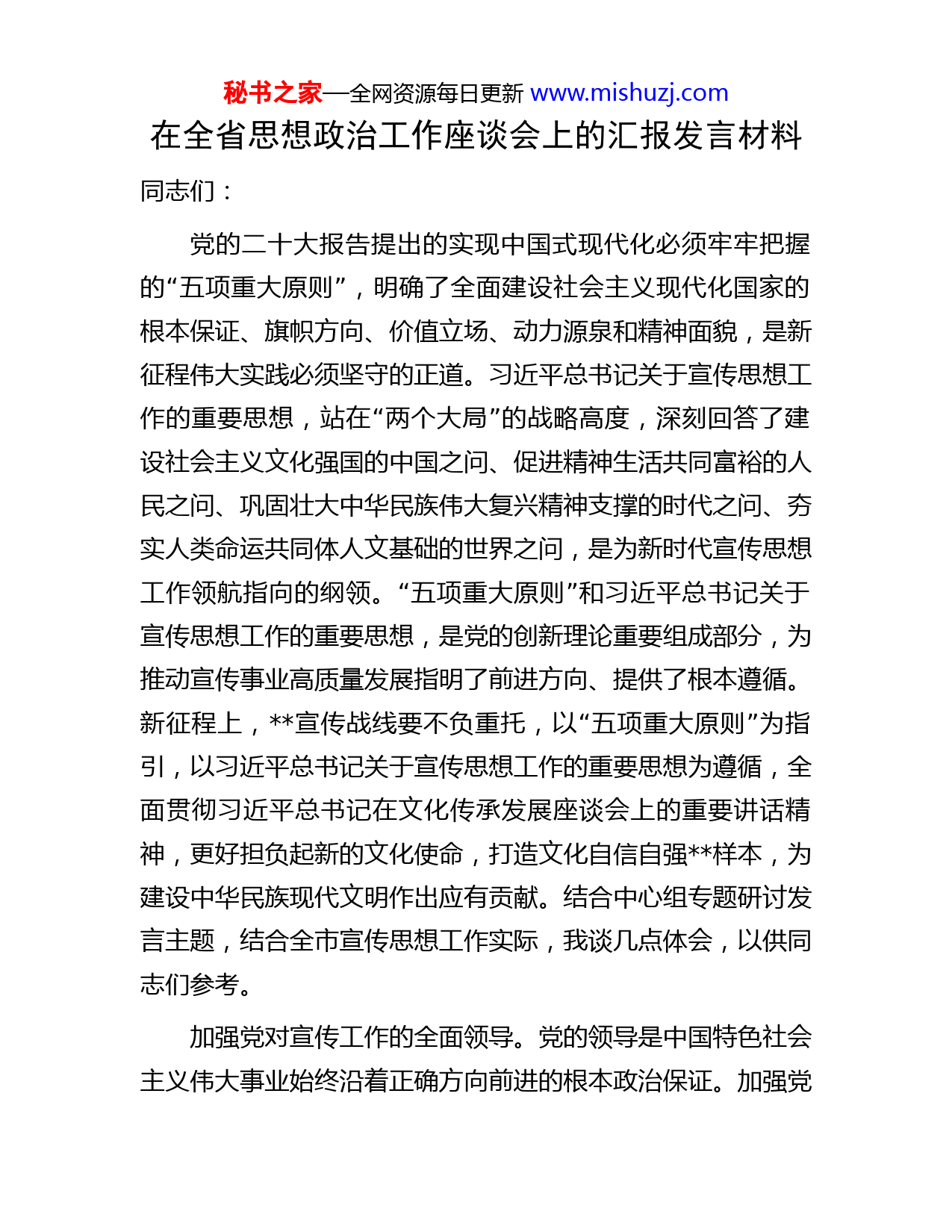 秘书之家—全网资源每日更新 www.mishuzj.com

在全省思想政治工作座谈会上的汇报发言材料

同志们：

党的二十大报告提出的实现中国式现代化必须牢牢把握的“五项重大原则”，明确了全面建设社会主义现代化国家的根本保证、旗帜方向、价值立场、动力源泉和精神面貌，是新征程伟大实践必须坚守的正道。习近平总书记关于宣传思想工作的重要思想，站在“两个大局”的战略高度，深刻回答了建设社会主义文化强国的中国之问、促进精神生活共同富裕的人民之问、巩固壮大中华民族伟大复兴精神支撑的时代之问、夯实人类命运共同体人文基础的世界之问，是为新时代宣传思想工作领航指向的纲领。“五项重大原则”和习近平总书记关于宣传思想工作的重要思想，是党的创新理论重要组成部分，为推动宣传事业高质量发展指明了前进方向、提供了根本遵循。新征程上，**宣传战线要不负重托，以“五项重大原则”为指引，以习近平总书记关于宣传思想工作的重要思想为遵循，全面贯彻习近平总书记在文化传承发展座谈会上的重要讲话精神，更好担负起新的文化使命，打造文化自信自强**样本，为建设中华民族现代文明作出应有贡献。结合中心组专题研讨发言主题，结合全市宣传思想工作实际，我谈几点体会，以供同志们参考。

加强党对宣传工作的全面领导。党的领导是中国特色社会主义伟大事业始终沿着正确方向前进的根本政治保证。加强党